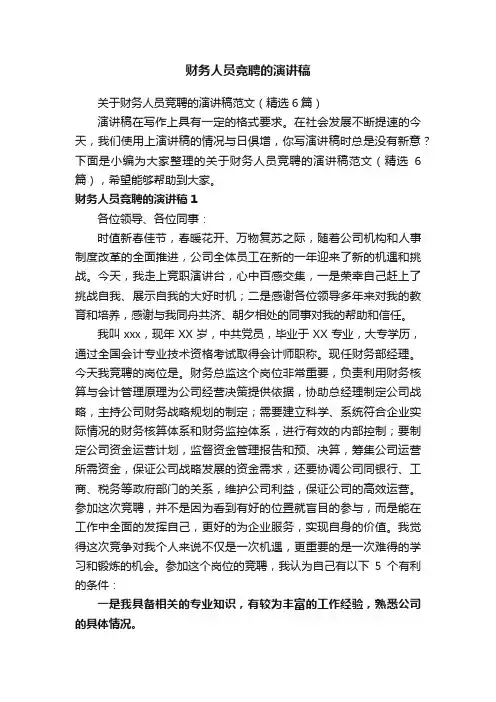 财务人员竞聘的演讲稿

关于财务人员竞聘的演讲稿范文（精选 6 篇）

演讲稿在写作上具有一定的格式要求。在社会发展不断提速的今天，我们使用上演讲稿的情况与日俱增，你写演讲稿时总是没有新意？下面是小编为大家整理的关于财务人员竞聘的演讲稿范文（精选 6 篇），希望能够帮助到大家。

财务人员竞聘的演讲稿 1

各位领导、各位同事：

时值新春佳节，春暖花开、万物复苏之际，随着公司机构和人事制度改革的全面推进，公司全体员工在新的一年迎来了新的机遇和挑战。今天，我走上竞职演讲台，心中百感交集，一是荣幸自己赶上了挑战自我、展示自我的大好时机；二是感谢各位领导多年来对我的教育和培养，感谢与我同舟共济、朝夕相处的同事对我的帮助和信任。

我叫 xxx，现年 XX 岁，中共党员，毕业于 XX 专业，大专学历，通过全国会计专业技术资格考试取得会计师职称。现任财务部经理。今天我竞聘的岗位是。财务总监这个岗位非常重要，负责利用财务核算与会计管理原理为公司经营决策提供依据，协助总经理制定公司战略，主持公司财务战略规划的制定；需要建立科学、系统符合企业实际情况的财务核算体系和财务监控体系，进行有效的内部控制；要制定公司资金运营计划，监督资金管理报告和预、决算，筹集公司运营所需资金，保证公司战略发展的资金需求，还要协调公司同银行、工商、税务等政府部门的关系，维护公司利益，保证公司的高效运营。参加这次竞聘，并不是因为看到有好的位置就盲目的参与，而是能在工作中全面的发挥自己，更好的为企业服务，实现自身的价值。我觉得这次竞争对我个人来说不仅是一次机遇，更重要的是一次难得的学习和锻炼的机会。参加这个岗位的竞聘，我认为自己有以下 5 个有利的条件：

一是我具备相关的专业知识，有较为丰富的工作经验，熟悉公司的具体情况。